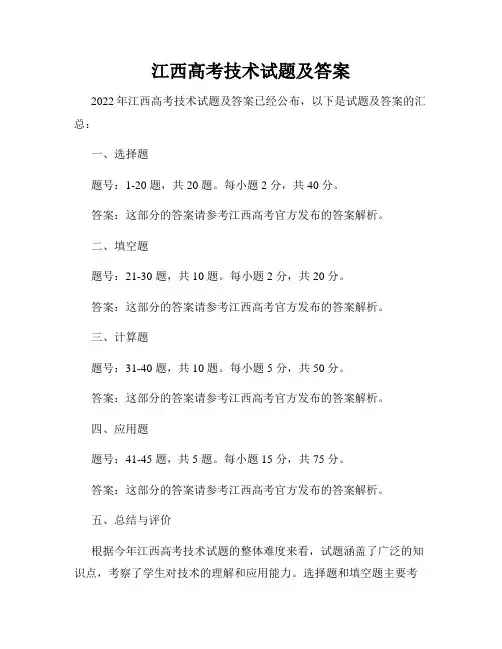 江西高考技术试题及答案

2022年江西高考技术试题及答案已经公布，以下是试题及答案的汇总：

一、选择题

题号：1-20题，共20题。每小题2分，共40分。

答案：这部分的答案请参考江西高考官方发布的答案解析。

二、填空题

题号：21-30题，共10题。每小题2分，共20分。

答案：这部分的答案请参考江西高考官方发布的答案解析。

三、计算题

题号：31-40题，共10题。每小题5分，共50分。

答案：这部分的答案请参考江西高考官方发布的答案解析。

四、应用题

题号：41-45题，共5题。每小题15分，共75分。

答案：这部分的答案请参考江西高考官方发布的答案解析。

五、总结与评价

根据今年江西高考技术试题的整体难度来看，试题涵盖了广泛的知识点，考察了学生对技术的理解和应用能力。选择题和填空题主要考